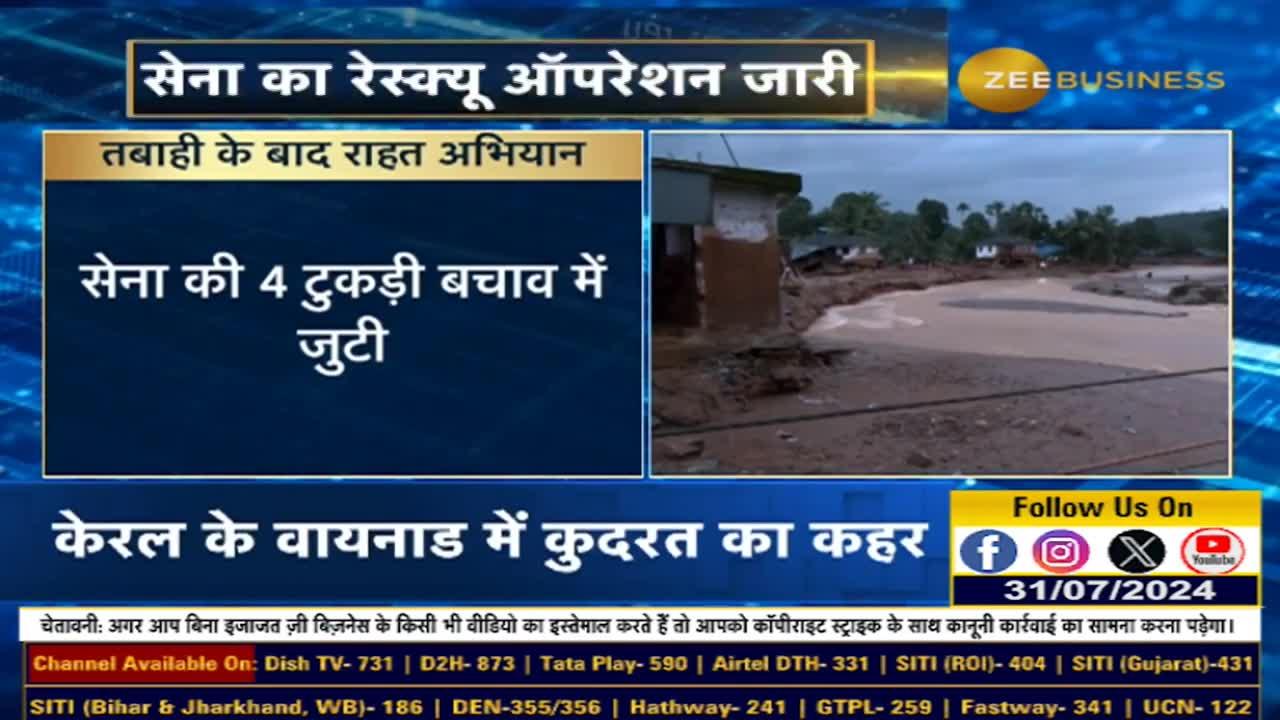 सेना का रेस्क्यू ऑपरेशन जारी

ZEE BUSINESS

तबाही के बाद राहत अभियान

सेना की 4 टुकड़ी बचाव में जुटी

केरल के वायनाड में कुदरत का कहर

Follow Us On

YouTube

31/07/2024

चेतावनी: अगर आप बिना इजाजत ज़ी बिज़नेस के किसी भी वीडियो का इस्तेमाल करते हैं तो आपको कॉपीराइट स्ट्राइक के साथ कानूनी कार्रवाई का सामना करना पड़ेगा।

Channel Available On: Dish TV- 731 | D2H- 873 | Tata Play- 590 | Airtel DTH- 331 | SITI (ROI)- 404 | SITI (Gujarat)-431

SITI (Bihar & Jharkhand, WB)- 186 | DEN-355/356 | Hathway- 241 | GTPL- 259 | Fastway- 341 | UCN- 122